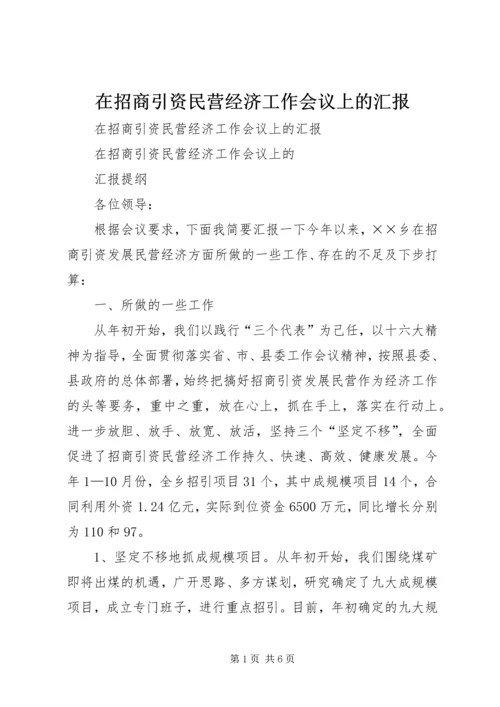 在招商引资民营经济工作会议上的汇报

在招商引资民营经济工作会议上的汇报

在招商引资民营经济工作会议上的

汇报提纲

各位领导：

根据会议要求，下面我简要汇报一下今年以来，××乡在招商引资发展民营经济方面所做的一些工作、存在的不足及下步打算：

一、所做的一些工作

从年初开始，我们以践行“三个代表”为己任，以十六大精神为指导，全面贯彻落实省、市、县委工作会议精神，按照县委、县政府的总体部署，始终把搞好招商引资发展民营作为经济工作的头等要务，重中之重，放在心上，抓在手上，落实在行动上。进一步放胆、放手、放宽、放活，坚持三个“坚定不移”，全面促进了招商引资民营经济工作持久、快速、高效、健康发展。今年1—10月份，全乡招引项目31个，其中成规模项目14个，合同利用外资1.24亿元，实际到位资金6500万元，同比增长分别为110和97。

1、坚定不移地抓成规模项目。从年初开始，我们围绕煤矿即将出煤的机遇，广开思路、多方谋划，研究确定了九大成规模项目，成立专门班子，进行重点招引。目前，年初确定的九大规

第1页 共6页